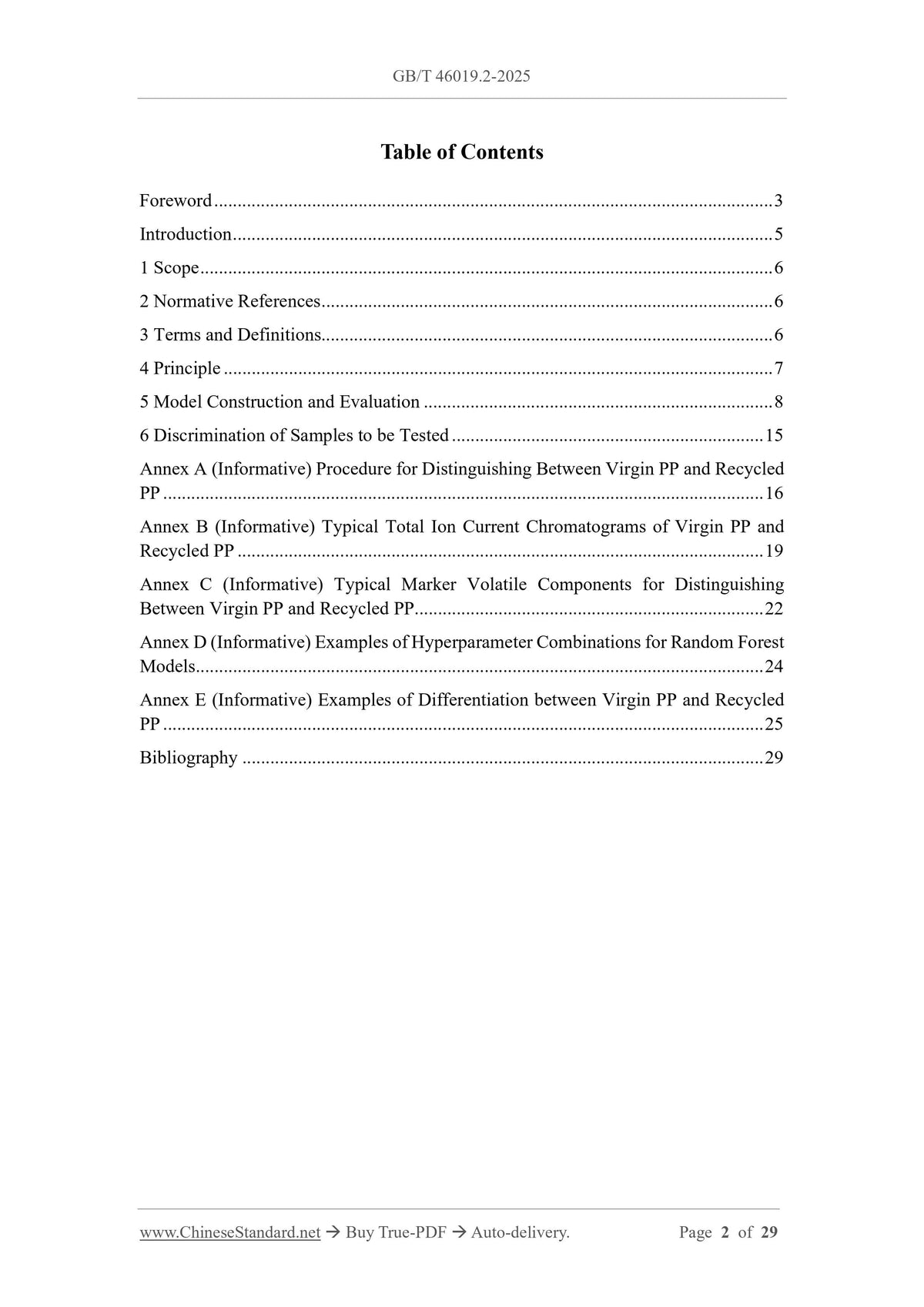 GB/T 46019.2-2025

Table of Contents

Foreword 3

Introduction 5

1 Scope 6

2 Normative References 6

3 Terms and Definitions 6

4 Principle 7

5 Model Construction and Evaluation 8

6 Discrimination of Samples to be Tested 15

Annex A (Informative) Procedure for Distinguishing Between Virgin PP and Recycled PP 16

Annex B (Informative) Typical Total Ion Current Chromatograms of Virgin PP and Recycled PP 19

Annex C (Informative) Typical Marker Volatile Components for Distinguishing Between Virgin PP and Recycled PP 22

Annex D (Informative) Examples of Hyperparameter Combinations for Random Forest Models 24

Annex E (Informative) Examples of Differentiation between Virgin PP and Recycled PP 25

Bibliography 29

www.ChineseStandard.net → Buy True-PDF → Auto-delivery.

Page 2 of 29